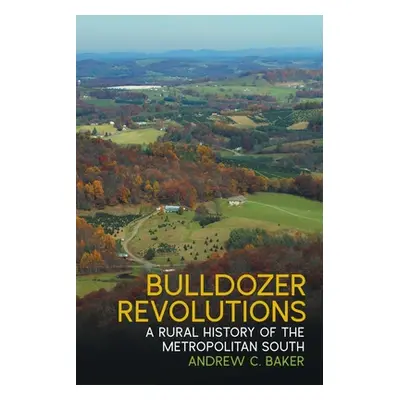 BULLDOZER REVOLUTIONS

A RURAL HISTORY OF THE METROPOLITAN SOUTH

ANDREW C. BAKER